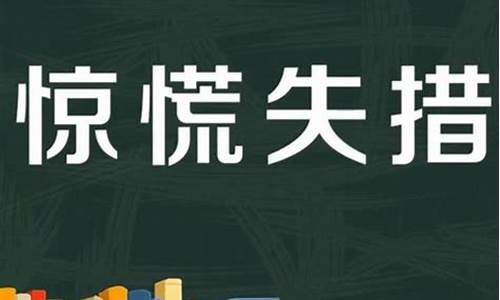 惊慌失措